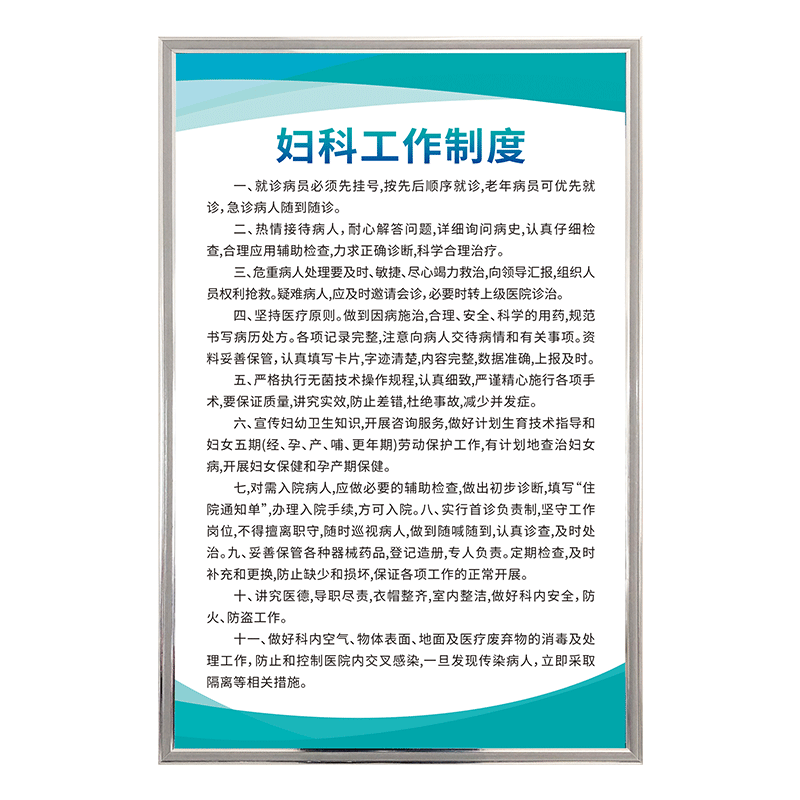 妇科工作制度

一、就诊病员必须先挂号,按先后顺序就诊,老年病员可优先就诊,急诊病人随到随诊。

二、热情接待病人,耐心解答问题,详细询问病史,认真仔细检查,合理应用辅助检查,力求正确诊断,科学合理治疗。

三、危重病人处理要及时、敏捷、尽心竭力救治,向领导汇报,组织人员权利抢救。疑难病人,应及时邀请会诊,必要时转上级医院诊治。

四、坚持医疗原则。做到因病施治,合理、安全、科学的用药,规范书写病历处方。各项记录完整,注意向病人交待病情和有关事项。资料妥善保管,认真填写卡片,字迹清楚,内容完整,数据准确,上报及时。

五、严格执行无菌技术操作规程,认真细致,严谨精心施行各项手术,要保证质量,讲究实效,防止差错,杜绝事故,减少并发症。

六、宣传妇幼卫生知识,开展咨询服务,做好计划生育技术指导和妇女五期(经、孕、产、哺、更年期)劳动保护工作,有计划地查治妇女病,开展妇女保健和孕产期保健。

七,对需入院病人,应做必要的辅助检查,做出初步诊断,填写“住院通知单”,办理入院手续,方可入院。八、实行首诊负责制,坚守工作岗位,不得擅离职守,随时巡视病人,做到随喊随到,认真诊查,及时处治。九、妥善保管各种器械药品,登记造册,专人负责。定期检查,及时补充和更换,防止缺少和损坏,保证各项工作的正常开展。

十、讲究医德,导职尽责,衣帽整齐,室内整洁,做好科内安全,防火、防盗工作。

十一、做好科内空气、物体表面、地面及医疗废弃物的消毒及处理工作,防止和控制医院内交叉感染,一旦发现传染病人,立即采取隔离等相关措施。